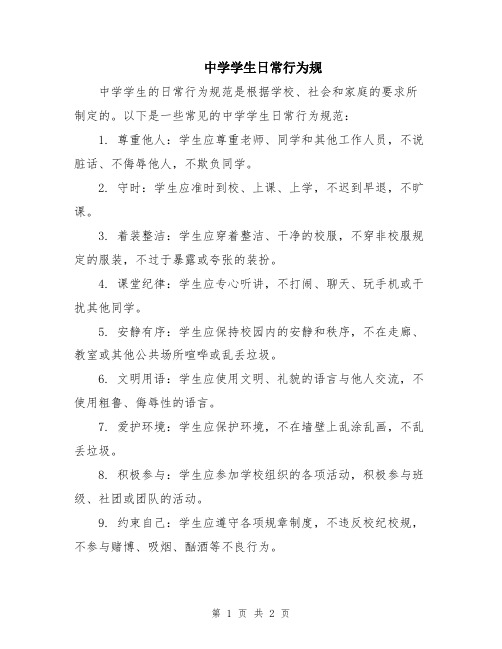 中学学生日常行为规

中学学生的日常行为规范是根据学校、社会和家庭的要求所制定的。以下是一些常见的中学学生日常行为规范：

1. 尊重他人：学生应尊重老师、同学和其他工作人员，不说脏话、不侮辱他人，不欺负同学。

2. 守时：学生应准时到校、上课、上学，不迟到早退，不旷课。

3. 着装整洁：学生应穿着整洁、干净的校服，不穿非校服规定的服装，不过于暴露或夸张的装扮。

4. 课堂纪律：学生应专心听讲，不打闹、聊天、玩手机或干扰其他同学。

5. 安静有序：学生应保持校园内的安静和秩序，不在走廊、教室或其他公共场所喧哗或乱丢垃圾。

6. 文明用语：学生应使用文明、礼貌的语言与他人交流，不使用粗鲁、侮辱性的语言。

7. 爱护环境：学生应保护环境，不在墙壁上乱涂乱画，不乱丢垃圾。

8. 积极参与：学生应参加学校组织的各项活动，积极参与班级、社团或团队的活动。

9. 约束自己：学生应遵守各项规章制度，不违反校纪校规，不参与赌博、吸烟、酗酒等不良行为。

第 1 页 共 2 页